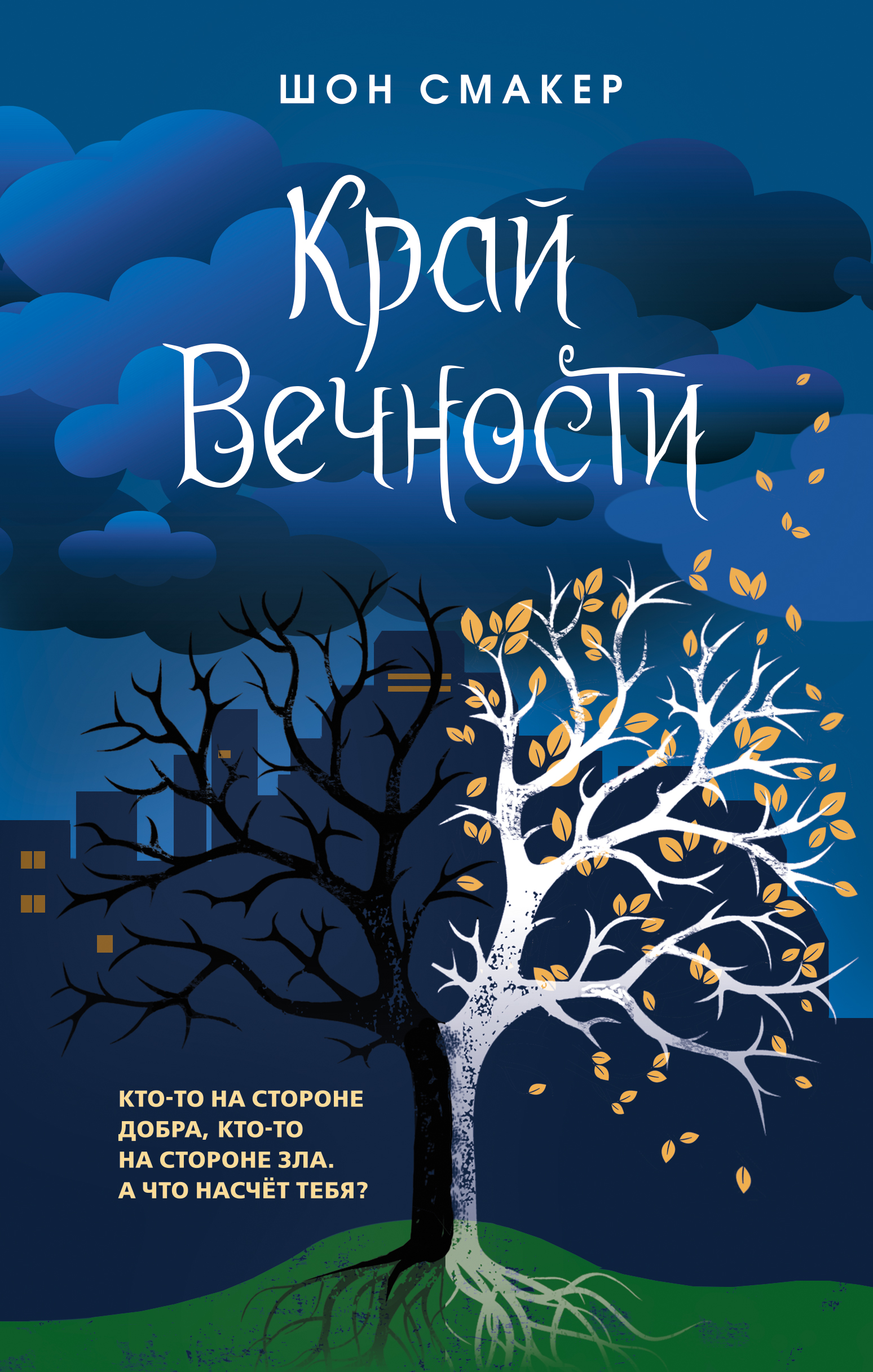 ШОН СМАКЕР

Край Вечности

КТО-ТО НА СТОРОНЕ ДОБРА, КТО-ТО НА СТОРОНЕ ЗЛА. А ЧТО НАСЧЁТ ТЕБЯ?